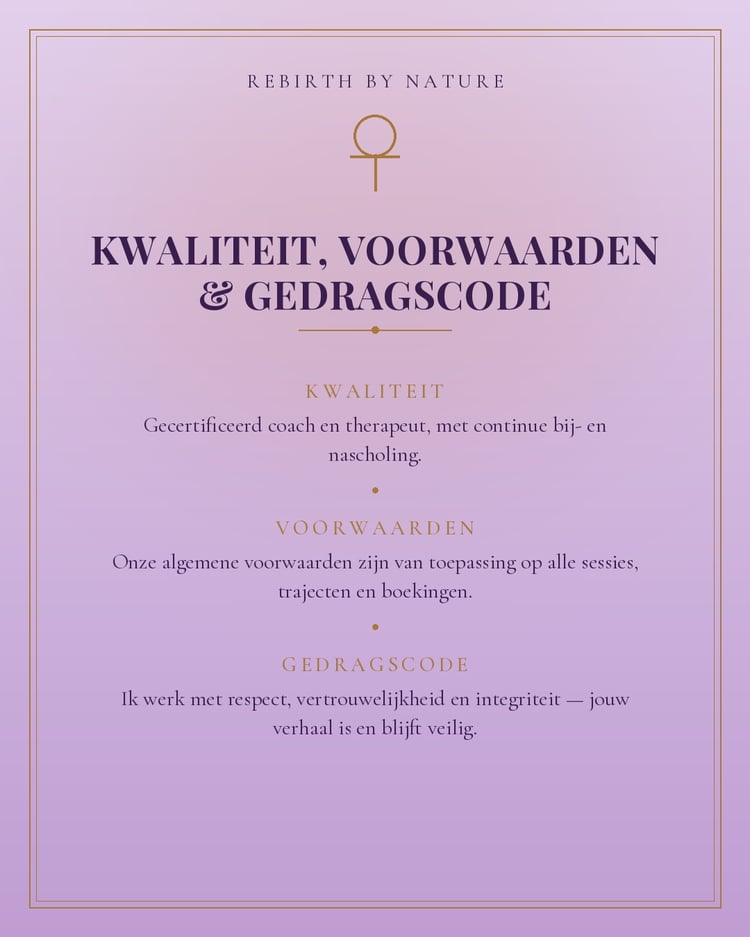 REBIRTH BY NATURE

KWALITEIT, VOORWAARDEN & GEDRAGSCODE

KWALITEIT

Gecertificeerd coach en therapeut, met continue bij- en nascholing.

VOORWAARDEN

Onze algemene voorwaarden zijn van toepassing op alle sessies, trajecten en boekingen.

GEDRAGSCODE

Ik werk met respect, vertrouwelijkheid en integriteit — jouw verhaal is en blijft veilig.